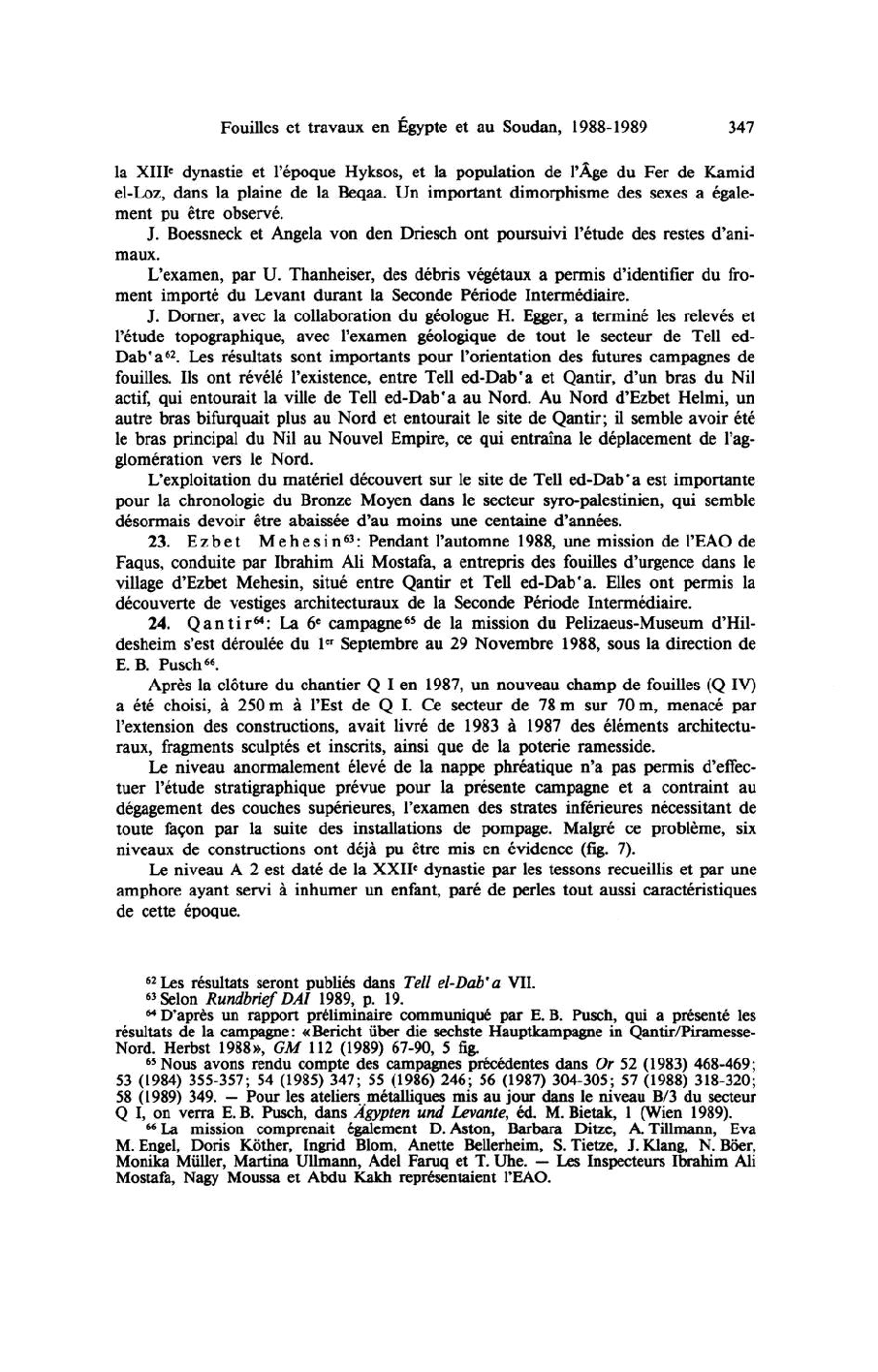 Fouilles et travaux en Égypte et au Soudan, 1988-1989 347

la XIII$^e$ dynastie et l'époque Hyksos, et la population de l'Âge du Fer de Kamid el-Loz, dans la plaine de la Beqaa. Un important dimorphisme des sexes a également pu être observé.

J. Boessneck et Angela von den Driesch ont poursuivi l'étude des restes d'animaux.

L'examen, par U. Thanheiser, des débris végétaux a permis d'identifier du froment importé du Levant durant la Seconde Période Intermédiaire.

J. Dorner, avec la collaboration du géologue H. Egger, a terminé les relevés et l'étude topographique, avec l'examen géologique de tout le secteur de Tell ed-Dab'a$^{62}$. Les résultats sont importants pour l'orientation des futures campagnes de fouilles. Ils ont révélé l'existence, entre Tell ed-Dab'a et Qantir, d'un bras du Nil actif, qui entourait la ville de Tell ed-Dab'a au Nord. Au Nord d'Ezbet Helmi, un autre bras bifurquait plus au Nord et entourait le site de Qantir; il semble avoir été le bras principal du Nil au Nouvel Empire, ce qui entraîna le déplacement de l'agglomération vers le Nord.

L'exploitation du matériel découvert sur le site de Tell ed-Dab'a est importante pour la chronologie du Bronze Moyen dans le secteur syro-palestinien, qui semble désormais devoir être abaissée d'au moins une centaine d'années.

23. Ezbet Mehesin$^{63}$: Pendant l'automne 1988, une mission de l'EAO de Faqus, conduite par Ibrahim Ali Mostafa, a entrepris des fouilles d'urgence dans le village d'Ezbet Mehesin, situé entre Qantir et Tell ed-Dab'a. Elles ont permis la découverte de vestiges architecturaux de la Seconde Période Intermédiaire.

24. Qantir$^{64}$: La 6$^e$ campagne$^{65}$ de la mission du Pelizaeus-Museum d'Hildesheim s'est déroulée du 1$^{er}$ Septembre au 29 Novembre 1988, sous la direction de E. B. Pusch$^{66}$.

Après la clôture du chantier Q I en 1987, un nouveau champ de fouilles (Q IV) a été choisi, à 250 m à l'Est de Q I. Ce secteur de 78 m sur 70 m, menacé par l'extension des constructions, avait livré de 1983 à 1987 des éléments architecturaux, fragments sculptés et inscrits, ainsi que de la poterie ramesside.

Le niveau anormalement élevé de la nappe phréatique n'a pas permis d'effectuer l'étude stratigraphique prévue pour la présente campagne et a contraint au dégagement des couches supérieures, l'examen des strates inférieures nécessitant de toute façon par la suite des installations de pompage. Malgré ce problème, six niveaux de constructions ont déjà pu être mis en évidence (fig. 7).

Le niveau A 2 est daté de la XXII$^e$ dynastie par les tessons recueillis et par une amphore ayant servi à inhumer un enfant, paré de perles tout aussi caractéristiques de cette époque.

$^{62}$ Les résultats seront publiés dans Tell el-Dab'a VII.
$^{63}$ Selon Rundbrief DAI 1989, p. 19.
$^{64}$ D'après un rapport préliminaire communiqué par E. B. Pusch, qui a présenté les résultats de la campagne: «Bericht über die sechste Hauptkampagne in Qantir/Piramesse-Nord. Herbst 1988», GM 112 (1989) 67-90, 5 fig.
$^{65}$ Nous avons rendu compte des campagnes précédentes dans Or 52 (1983) 468-469; 53 (1984) 355-357; 54 (1985) 347; 55 (1986) 246; 56 (1987) 304-305; 57 (1988) 318-320; 58 (1989) 349. — Pour les ateliers métalliques mis au jour dans le niveau B/3 du secteur Q I, on verra E. B. Pusch, dans Ägypten und Levante, éd. M. Bietak, 1 (Wien 1989).
$^{66}$ La mission comprenait également D. Aston, Barbara Ditze, A. Tillmann, Eva M. Engel, Doris Köther, Ingrid Blom, Anette Bellerheim, S. Tietze, J. Klang, N. Böer, Monika Müller, Martina Ullmann, Adel Faruq et T. Uhe. — Les Inspecteurs Ibrahim Ali Mostafa, Nagy Moussa et Abdu Kakh représentaient l'EAO.